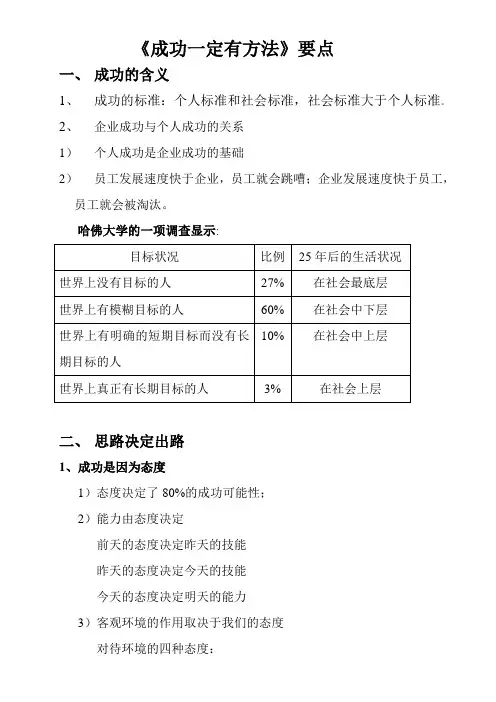 《成功一定有方法》要点

一、 成功的含义

1、 成功的标准：个人标准和社会标准，社会标准大于个人标准.

2、 企业成功与个人成功的关系

1） 个人成功是企业成功的基础

2） 员工发展速度快于企业，员工就会跳嘈；企业发展速度快于员工，员工就会被淘汰。

哈佛大学的一项调查显示:

| 目标状况 | 比例 | 25 年后的生活状况 |
|---|---|---|
| 世界上没有目标的人 | 27% | 在社会最底层 |
| 世界上有模糊目标的人 | 60% | 在社会中下层 |
| 世界上有明确的短期目标而没有长期目标的人 | 10% | 在社会中上层 |
| 世界上真正有长期目标的人 | 3% | 在社会上层 |

二、 思路决定出路

1、成功是因为态度

1）态度决定了 80%的成功可能性；

2）能力由态度决定

前天的态度决定昨天的技能

昨天的态度决定今天的技能

今天的态度决定明天的能力

3）客观环境的作用取决于我们的态度

对待环境的四种态度：